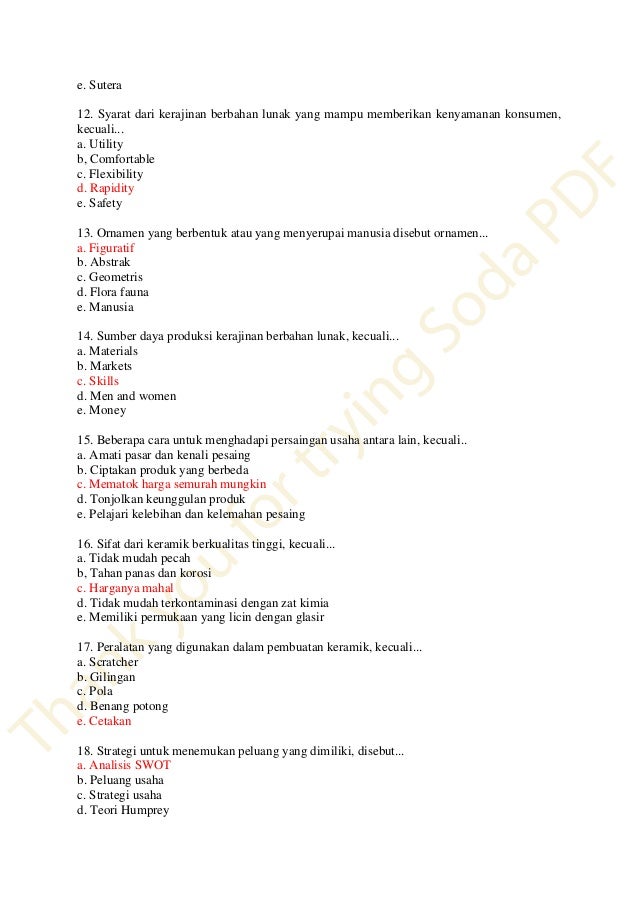 e. Sutera

12. Syarat dari kerajinan berbahan lunak yang mampu memberikan kenyamanan konsumen, kecuali...
a. Utility
b, Comfortable
c. Flexibility
d. Rapidity
e. Safety

13. Ornamen yang berbentuk atau yang menyerupai manusia disebut ornamen...
a. Figuratif
b. Abstrak
c. Geometris
d. Flora fauna
e. Manusia

14. Sumber daya produksi kerajinan berbahan lunak, kecuali...
a. Materials
b. Markets
c. Skills
d. Men and women
e. Money

15. Beberapa cara untuk menghadapi persaingan usaha antara lain, kecuali..
a. Amati pasar dan kenali pesaing
b. Ciptakan produk yang berbeda
c. Mematok harga semurah mungkin
d. Tonjolkan keunggulan produk
e. Pelajari kelebihan dan kelemahan pesaing

16. Sifat dari keramik berkualitas tinggi, kecuali...
a. Tidak mudah pecah
b, Tahan panas dan korosi
c. Harganya mahal
d. Tidak mudah terkontaminasi dengan zat kimia
e. Memiliki permukaan yang licin dengan glasir

17. Peralatan yang digunakan dalam pembuatan keramik, kecuali...
a. Scratcher
b. Gilingan
c. Pola
d. Benang potong
e. Cetakan

18. Strategi untuk menemukan peluang yang dimiliki, disebut...
a. Analisis SWOT
b. Peluang usaha
c. Strategi usaha
d. Teori Humprey

Thank you for trying Soda PDF